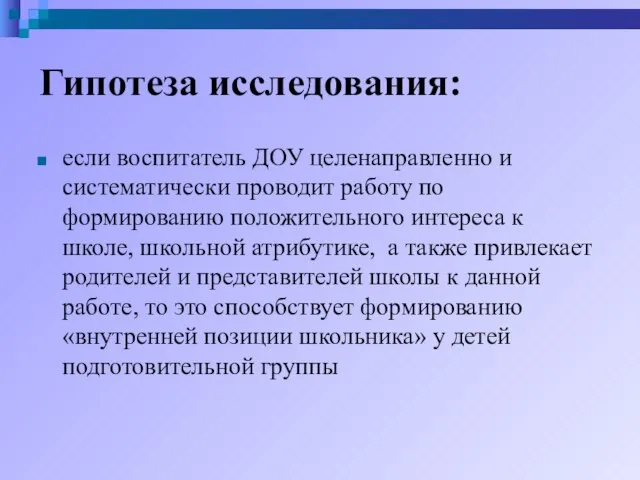 Гипотеза исследования:

если воспитатель ДОУ целенаправленно и систематически проводит работу по формированию положительного интереса к школе, школьной атрибутике, а также привлекает родителей и представителей школы к данной работе, то это способствует формированию «внутренней позиции школьника» у детей подготовительной группы